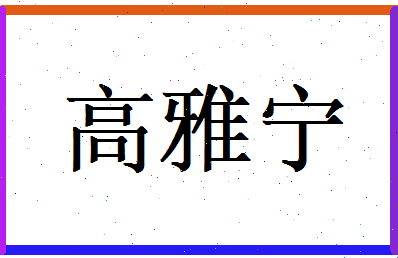 高雅宁